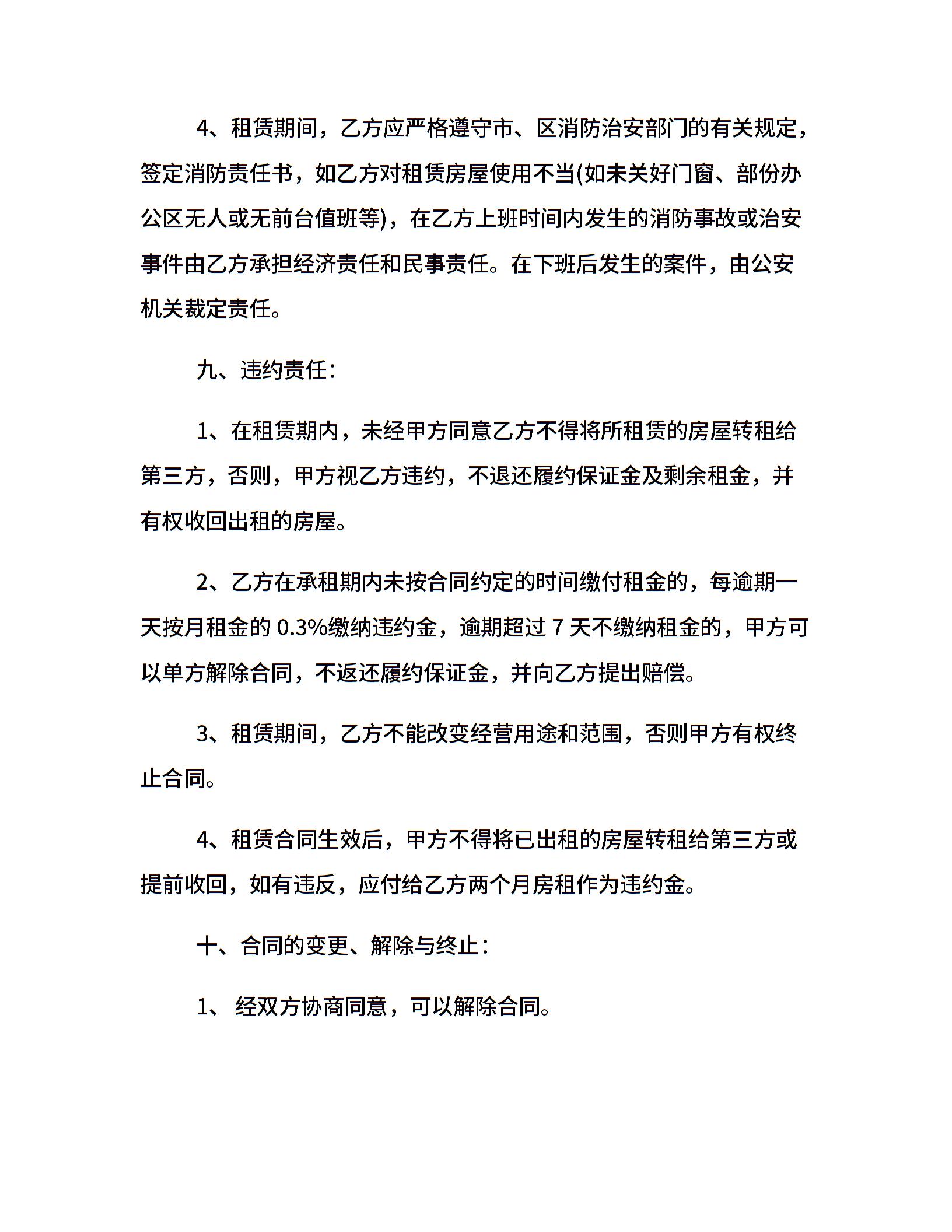 4、租赁期间，乙方应严格遵守市、区消防治安部门的有关规定，签定消防责任书，如乙方对租赁房屋使用不当(如未关好门窗、部份办公区无人或无前台值班等)，在乙方上班时间内发生的消防事故或治安事件由乙方承担经济责任和民事责任。在下班后发生的案件，由公安机关裁定责任。

九、违约责任：

1、在租赁期内，未经甲方同意乙方不得将所租赁的房屋转租给第三方，否则，甲方视乙方违约，不退还履约保证金及剩余租金，并有权收回出租的房屋。

2、乙方在承租期内未按合同约定的时间缴付租金的，每逾期一天按月租金的0.3%缴纳违约金，逾期超过7天不缴纳租金的，甲方可以单方解除合同，不返还履约保证金，并向乙方提出赔偿。

3、租赁期间，乙方不能改变经营用途和范围，否则甲方有权终止合同。

4、租赁合同生效后，甲方不得将已出租的房屋转租给第三方或提前收回，如有违反，应付给乙方两个月房租作为违约金。

十、合同的变更、解除与终止：

1、经双方协商同意，可以解除合同。